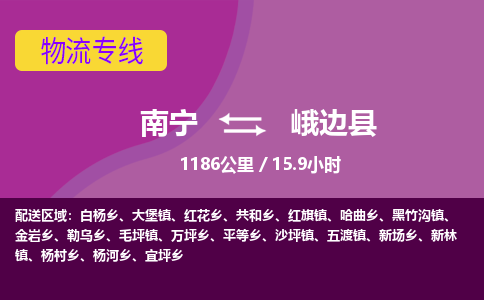 物流专线

南宁 峨边县

1186公里 / 15.9小时

配送区域：白杨乡、大堡镇、红花乡、共和乡、红旗镇、哈曲乡、黑竹沟镇、金岩乡、勒乌乡、毛坪镇、万坪乡、平等乡、沙坪镇、五渡镇、新场乡、新林镇、杨村乡、杨河乡、宜坪乡